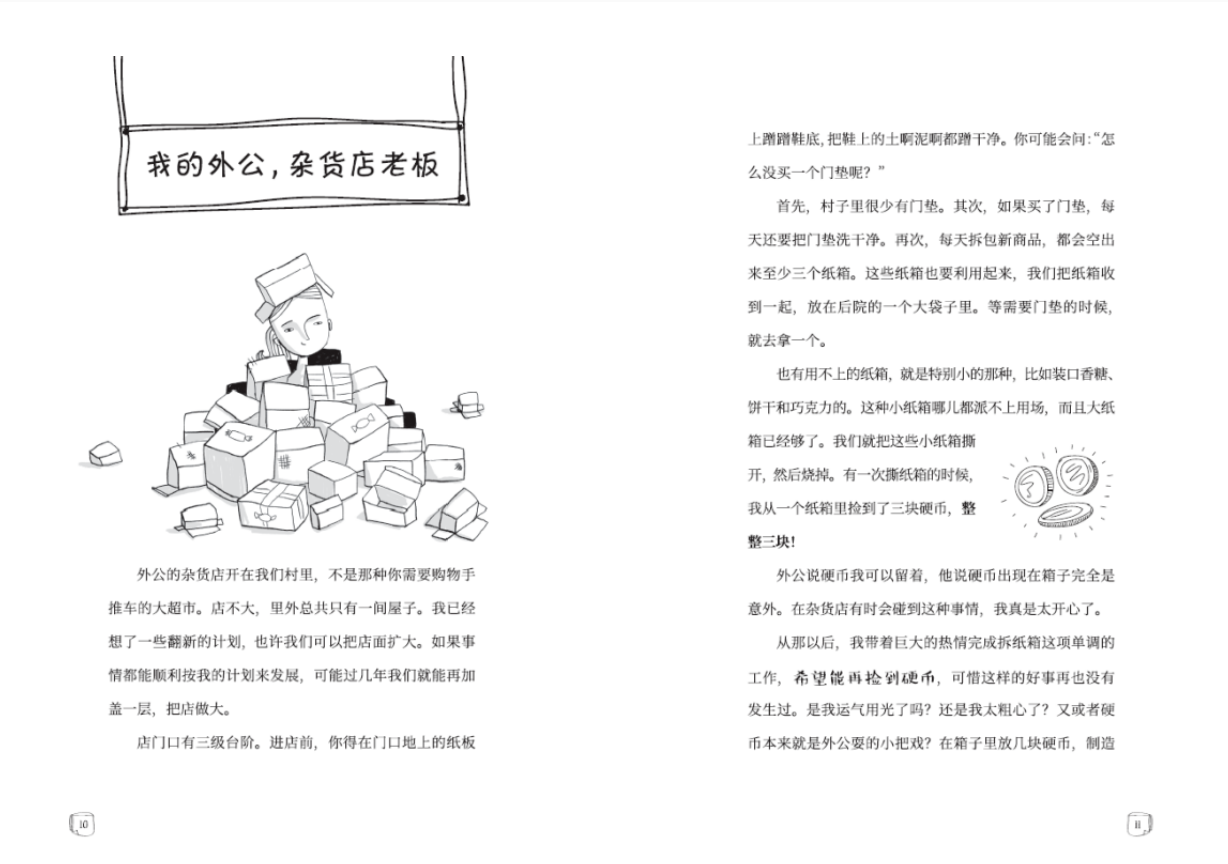 我的外公，杂货店老板

外公的杂货店开在我们村里，不是那种你需要购物手推车的大超市。店不大，里外总共只有一间屋子。我已经想了一些翻新的计划，也许我们可以把店面扩大。如果事情都能顺利按我的计划来发展，可能过几年我们就能再加盖一层，把店做大。

店门口有三级台阶。进店前，你得在门口地上的纸板

10

上蹭蹭鞋底，把鞋上的土啊泥啊都蹭干净。你可能会问：“怎么没买一个门垫呢？”

首先，村子里很少有门垫。其次，如果买了门垫，每天还要把门垫洗干净。再次，每天拆包新商品，都会空出来至少三个纸箱。这些纸箱也要利用起来，我们把纸箱收到一起，放在后院的一个大袋子里。等需要门垫的时候，就去拿一个。

也有用不上的纸箱，就是特别小的那种，比如装口香糖、饼干和巧克力的。这种小纸箱哪儿都派不上用场，而且大纸箱已经够了。我们就把这些小纸箱撕开，然后烧掉。有一次撕纸箱的时候，我从一个纸箱里捡到了三块硬币，整整三块！

外公说硬币我可以留着，他说硬币出现在箱子完全是意外。在杂货店有时会碰到这种事情，我真是太开心了。

从那以后，我带着巨大的热情完成拆纸箱这项单调的工作，希望能再捡到硬币，可惜这样的好事再也没有发生过。是我运气用光了吗？还是我太粗心了？又或者硬币本来就是外公耍的小把戏？在箱子里放几块硬币，制造

11